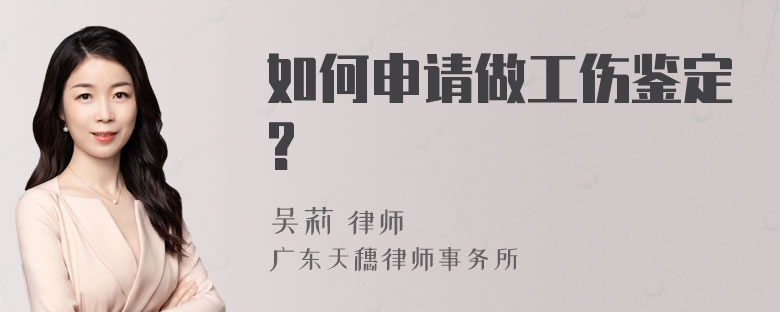 如何申请做工伤鉴定？

吴莉 律师
广东天穗律师事务所